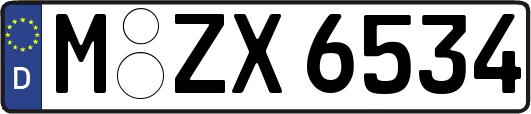 D
M ZX 6534